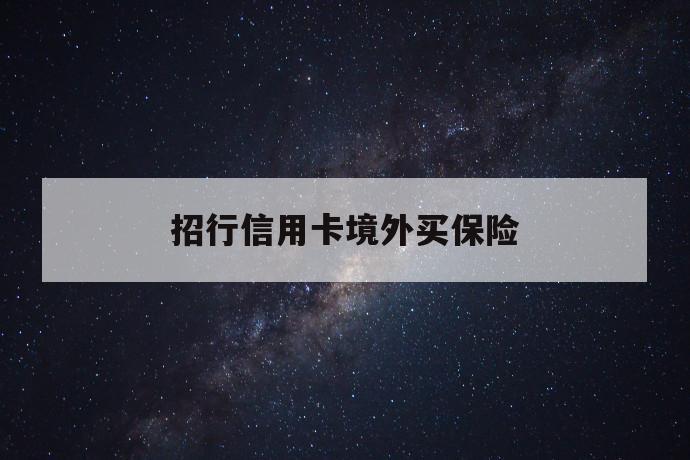 招行信用卡境外买保险